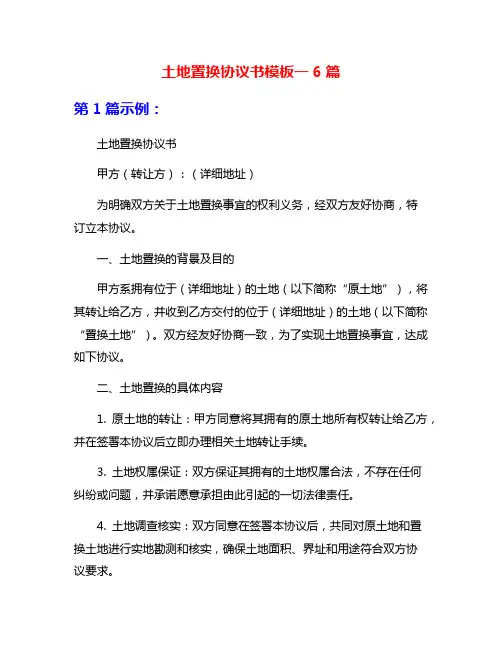 土地置换协议书模板一 6 篇

第 1 篇示例：

土地置换协议书

甲方（转让方）：（详细地址）

为明确双方关于土地置换事宜的权利义务，经双方友好协商，特订立本协议。

一、土地置换的背景及目的

甲方系拥有位于（详细地址）的土地（以下简称“原土地”），将其转让给乙方，并收到乙方交付的位于（详细地址）的土地（以下简称“置换土地”）。双方经友好协商一致，为了实现土地置换事宜，达成如下协议。

二、土地置换的具体内容

1. 原土地的转让：甲方同意将其拥有的原土地所有权转让给乙方，并在签署本协议后立即办理相关土地转让手续。

3. 土地权属保证：双方保证其拥有的土地权属合法，不存在任何纠纷或问题，并承诺愿意承担由此引起的一切法律责任。

4. 土地调查核实：双方同意在签署本协议后，共同对原土地和置换土地进行实地勘测和核实，确保土地面积、界址和用途符合双方协议要求。